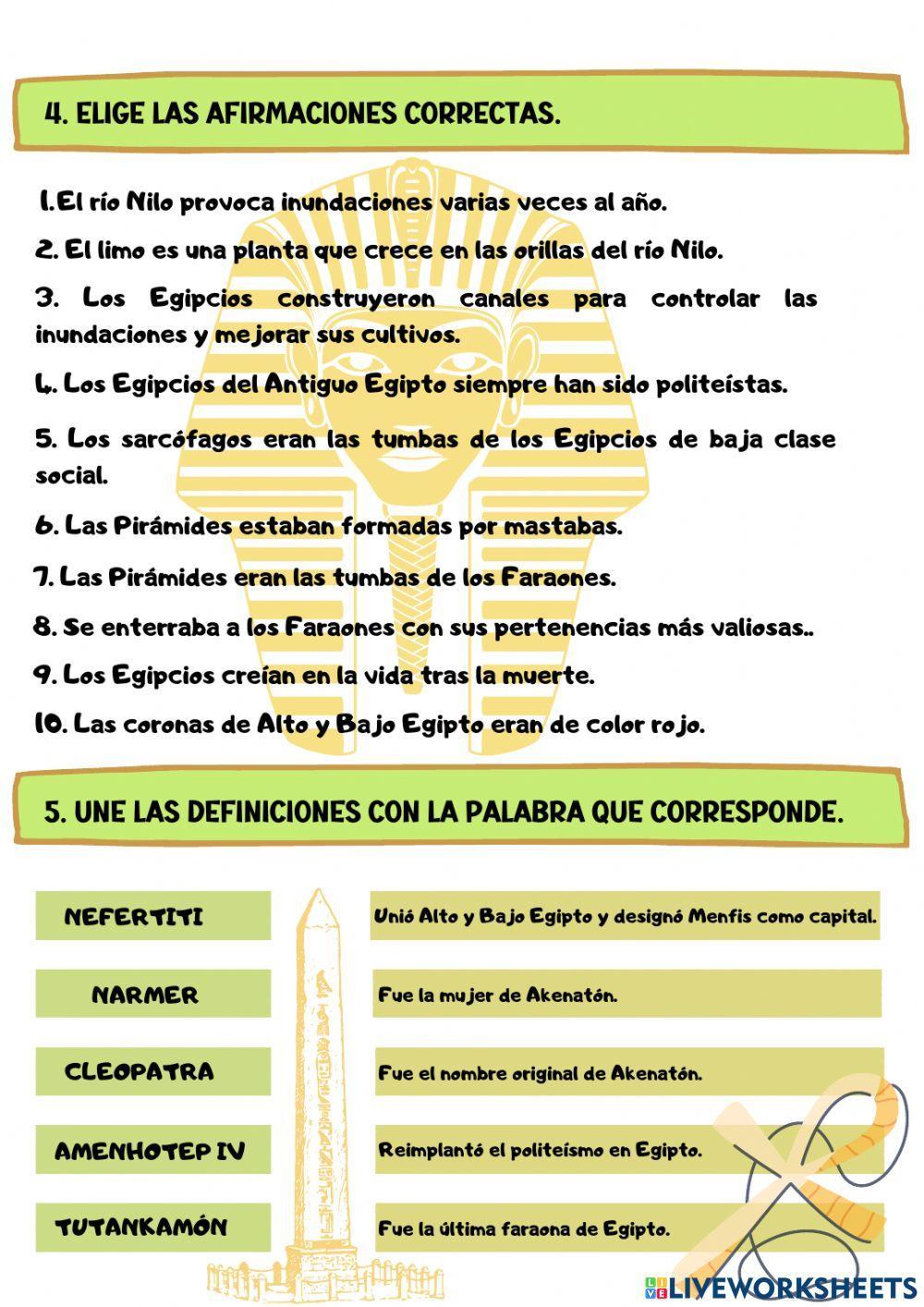 4. ELIGE LAS AFIRMACIONES CORRECTAS.

1.El río Nilo provoca inundaciones varias veces al año.

2. El limo es una planta que crece en las orillas del río Nilo.

3. Los Egipcios construyeron canales para controlar las inundaciones y mejorar sus cultivos.

4. Los Egipcios del Antiguo Egipto siempre han sido politeístas.

5. Los sarcófagos eran las tumbas de los Egipcios de baja clase social.

6. Las Pirámides estaban formadas por mastabas.

7. Las Pirámides eran las tumbas de los Faraones.

8. Se enterraba a los Faraones con sus pertenencias más valiosas..

9. Los Egipcios creían en la vida tras la muerte.

10. Las coronas de Alto y Bajo Egipto eran de color rojo.

5. UNE LAS DEFINICIONES CON LA PALABRA QUE CORRESPONDE.

NEFERTITI

NARMER

CLEOPATRA

AMENHOTEP IV

TUTANKAMÓN

Unió Alto y Bajo Egipto y designó Menfis como capital.

Fue la mujer de Akenatón.

Fue el nombre original de Akenatón.

Reimplantó el politeísmo en Egipto.

Fue la última faraona de Egipto.

LIVEWORKSHEETS